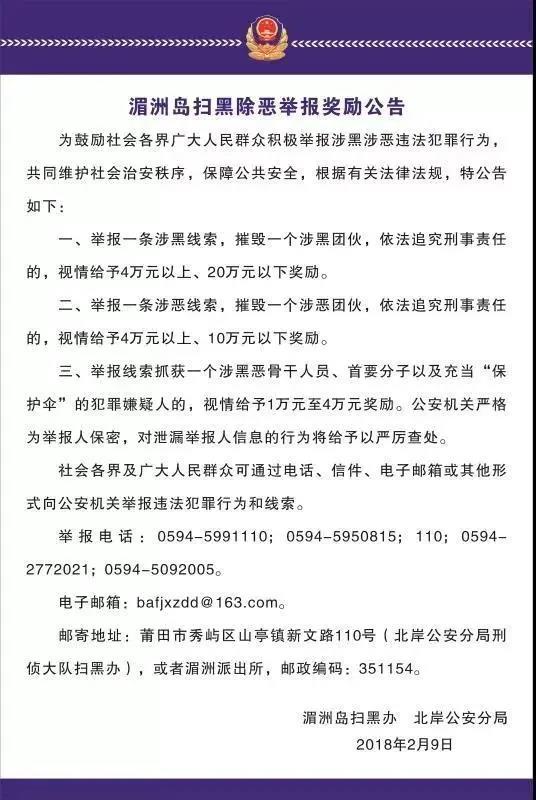 湄洲岛扫黑除恶举报奖励公告

为鼓励社会各界广大人民群众积极举报涉黑涉恶违法犯罪行为，共同维护社会治安秩序，保障公共安全，根据有关法律法规，特公告如下：

一、举报一条涉黑线索，摧毁一个涉黑团伙，依法追究刑事责任的，视情给予4万元以上、20万元以下奖励。

二、举报一条涉恶线索，摧毁一个涉恶团伙，依法追究刑事责任的，视情给予4万元以上、10万元以下奖励。

三、举报线索抓获一个涉黑恶骨干人员、首要分子以及充当“保护伞”的犯罪嫌疑人的，视情给予1万元至4万元奖励。公安机关严格为举报人保密，对泄漏举报人信息的行为将给予以严厉查处。

社会各界及广大人民群众可通过电话、信件、电子邮箱或其他形式向公安机关举报违法犯罪行为和线索。

举报电话：0594-5991110；0594-5950815；110；0594-2772021；0594-5092005。

电子邮箱：bafjxzdd@163.com。

邮寄地址：莆田市秀屿区山亭镇新文路110号（北岸公安分局刑侦大队扫黑办），或者湄洲派出所，邮政编码：351154。

湄洲岛扫黑办　北岸公安分局
2018年2月9日